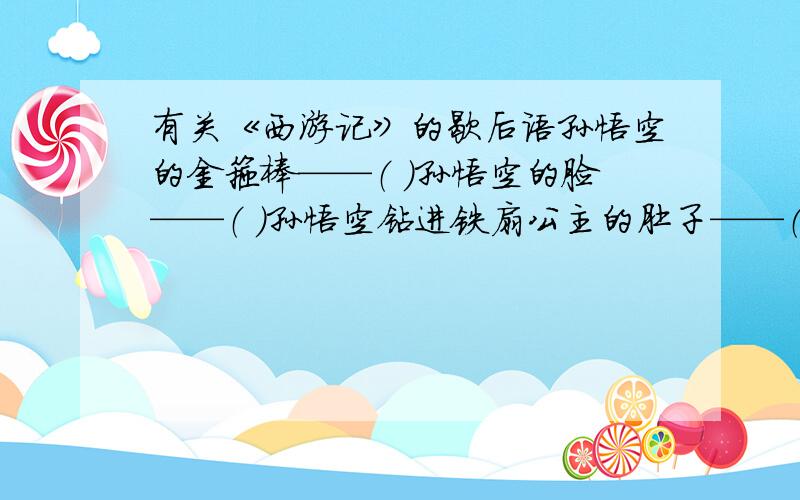 有关《西游记》的歇后语孙悟空的金箍棒——( )孙悟空的脸——( )孙悟空钻进铁扇公主的肚子——(